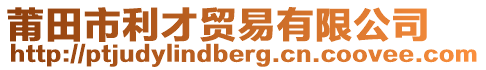 莆田市利才贸易有限公司
http://ptjudylindberg.cn.coovee.com